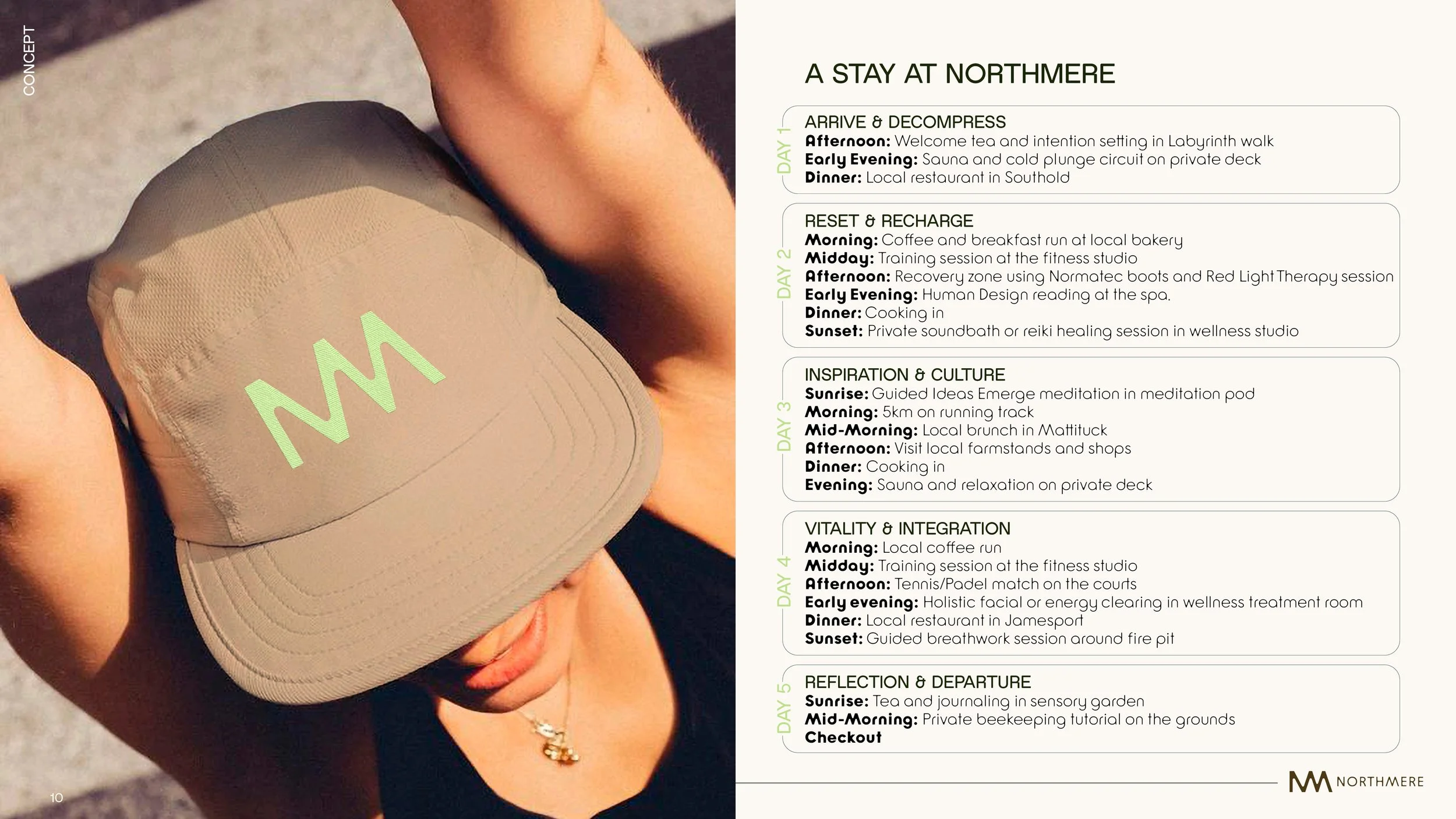 CONCEPT

A STAY AT NORTHMERE

DAY 1

ARRIVE & DECOMPRESS
Afternoon: Welcome tea and intention setting in Labyrinth walk
Early Evening: Sauna and cold plunge circuit on private deck
Dinner: Local restaurant in Southold

DAY 2

RESET & RECHARGE
Morning: Coffee and breakfast run at local bakery
Midday: Training session at the fitness studio
Afternoon: Recovery zone using Normatec boots and Red Light Therapy session
Early Evening: Human Design reading at the spa.
Dinner: Cooking in
Sunset: Private soundbath or reiki healing session in wellness studio

DAY 3

INSPIRATION & CULTURE
Sunrise: Guided Ideas Emerge meditation in meditation pod
Morning: 5km on running track
Mid-Morning: Local brunch in Mattituck
Afternoon: Visit local farmstands and shops
Dinner: Cooking in
Evening: Sauna and relaxation on private deck

DAY 4

VITALITY & INTEGRATION
Morning: Local coffee run
Midday: Training session at the fitness studio
Afternoon: Tennis/Padel match on the courts
Early evening: Holistic facial or energy clearing in wellness treatment room
Dinner: Local restaurant in Jamesport
Sunset: Guided breathwork session around fire pit

DAY 5

REFLECTION & DEPARTURE
Sunrise: Tea and journaling in sensory garden
Mid-Morning: Private beekeeping tutorial on the grounds
Checkout

10

NORTHMERE